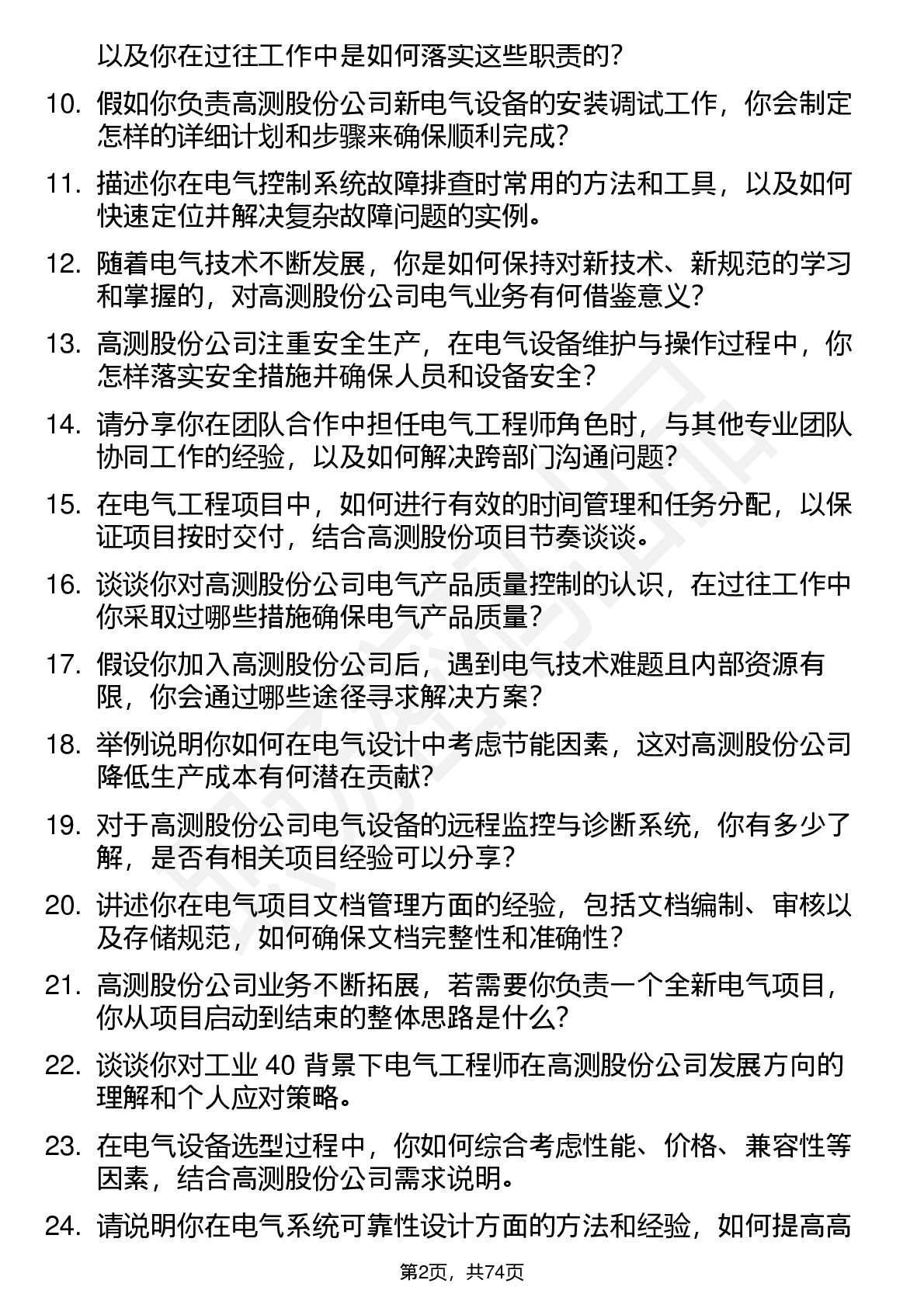 以及你在过往工作中是如何落实这些职责的？

10. 假如你负责高测股份公司新电气设备的安装调试工作，你会制定怎样的详细计划和步骤来确保顺利完成？

11. 描述你在电气控制系统故障排查时常用的方法和工具，以及如何快速定位并解决复杂故障问题的实例。

12. 随着电气技术不断发展，你是如何保持对新技术、新规范的学习和掌握的，对高测股份公司电气业务有何借鉴意义？

13. 高测股份公司注重安全生产，在电气设备维护与操作过程中，你怎样落实安全措施并确保人员和设备安全？

14. 请分享你在团队合作中担任电气工程师角色时，与其他专业团队协同工作的经验，以及如何解决跨部门沟通问题？

15. 在电气工程项目中，如何进行有效的时间管理和任务分配，以保证项目按时交付，结合高测股份项目节奏谈谈。

16. 谈谈你对高测股份公司电气产品质量控制的认识，在过往工作中你采取过哪些措施确保电气产品质量？

17. 假设你加入高测股份公司后，遇到电气技术难题且内部资源有限，你会通过哪些途径寻求解决方案？

18. 举例说明你如何在电气设计中考虑节能因素，这对高测股份公司降低生产成本有何潜在贡献？

19. 对于高测股份公司电气设备的远程监控与诊断系统，你有多少了解，是否有相关项目经验可以分享？

20. 讲述你在电气项目文档管理方面的经验，包括文档编制、审核以及存储规范，如何确保文档完整性和准确性？

21. 高测股份公司业务不断拓展，若需要你负责一个全新电气项目，你从项目启动到结束的整体思路是什么？

22. 谈谈你对工业 40 背景下电气工程师在高测股份公司发展方向的理解和个人应对策略。

23. 在电气设备选型过程中，你如何综合考虑性能、价格、兼容性等因素，结合高测股份公司需求说明。

24. 请说明你在电气系统可靠性设计方面的方法和经验，如何提高高

第2页，共74页